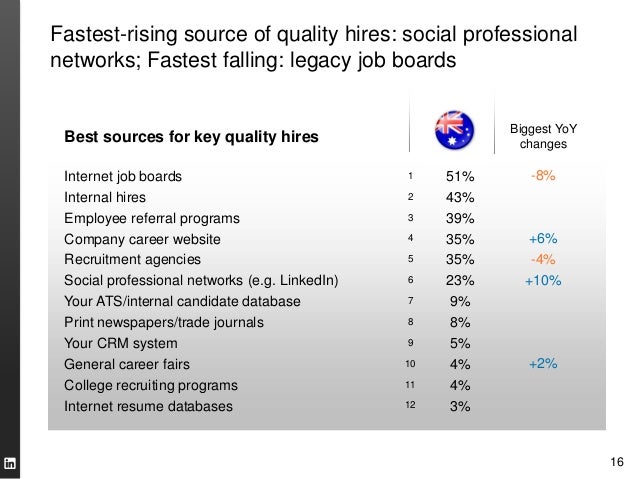 Fastest-rising source of quality hires: social professional networks; Fastest falling: legacy job boards

| Best sources for key quality hires | | | Biggest YoY changes |
|---|---|---|---|
| Internet job boards | 1 | 51% | -8% |
| Internal hires | 2 | 43% | |
| Employee referral programs | 3 | 39% | |
| Company career website | 4 | 35% | +6% |
| Recruitment agencies | 5 | 35% | -4% |
| Social professional networks (e.g. LinkedIn) | 6 | 23% | +10% |
| Your ATS/internal candidate database | 7 | 9% | |
| Print newspapers/trade journals | 8 | 8% | |
| Your CRM system | 9 | 5% | |
| General career fairs | 10 | 4% | +2% |
| College recruiting programs | 11 | 4% | |
| Internet resume databases | 12 | 3% | |

16